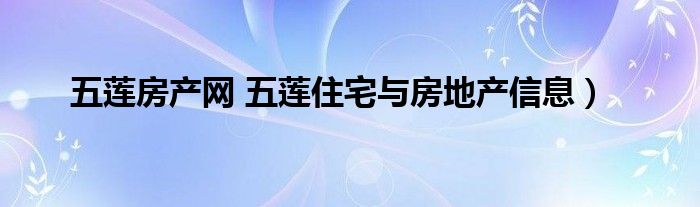 五莲房产网 五莲住宅与房地产信息）